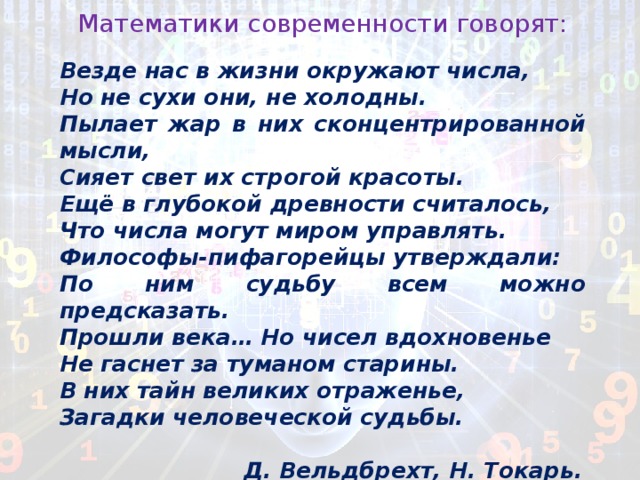 Математики современности говорят:

Везде нас в жизни окружают числа,
Но не сухи они, не холодны.
Пылает жар в них сконцентрированной мысли,
Сияет свет их строгой красоты.
Ещё в глубокой древности считалось,
Что числа могут миром управлять.
Философы-пифагорейцы утверждали:
По ним судьбу всем можно предсказать.
Прошли века… Но чисел вдохновенье
Не гаснет за туманом старины.
В них тайн великих отраженье,
Загадки человеческой судьбы.

Д. Вельдбрехт, Н. Токарь.